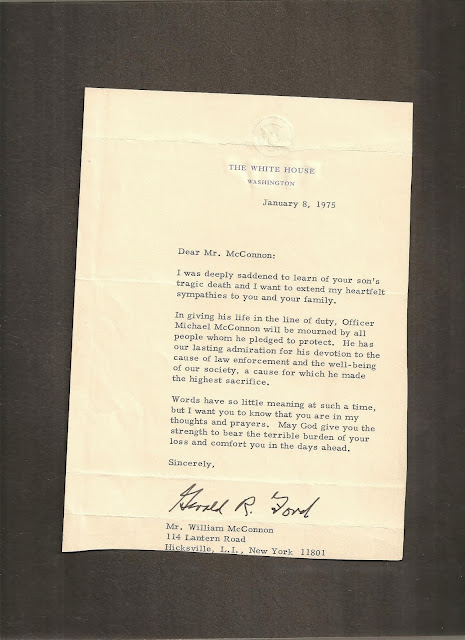 THE WHITE HOUSE
WASHINGTON

January 8, 1975

Dear Mr. McConnon:

I was deeply saddened to learn of your son's tragic death and I want to extend my heartfelt sympathies to you and your family.

In giving his life in the line of duty, Officer Michael McConnon will be mourned by all people whom he pledged to protect. He has our lasting admiration for his devotion to the cause of law enforcement and the well-being of our society, a cause for which he made the highest sacrifice.

Words have so little meaning at such a time, but I want you to know that you are in my thoughts and prayers. May God give you the strength to bear the terrible burden of your loss and comfort you in the days ahead.

Sincerely,

Gerald R. Ford

Mr. William McConnon
114 Lantern Road
Hicksville, L.I., New York 11801